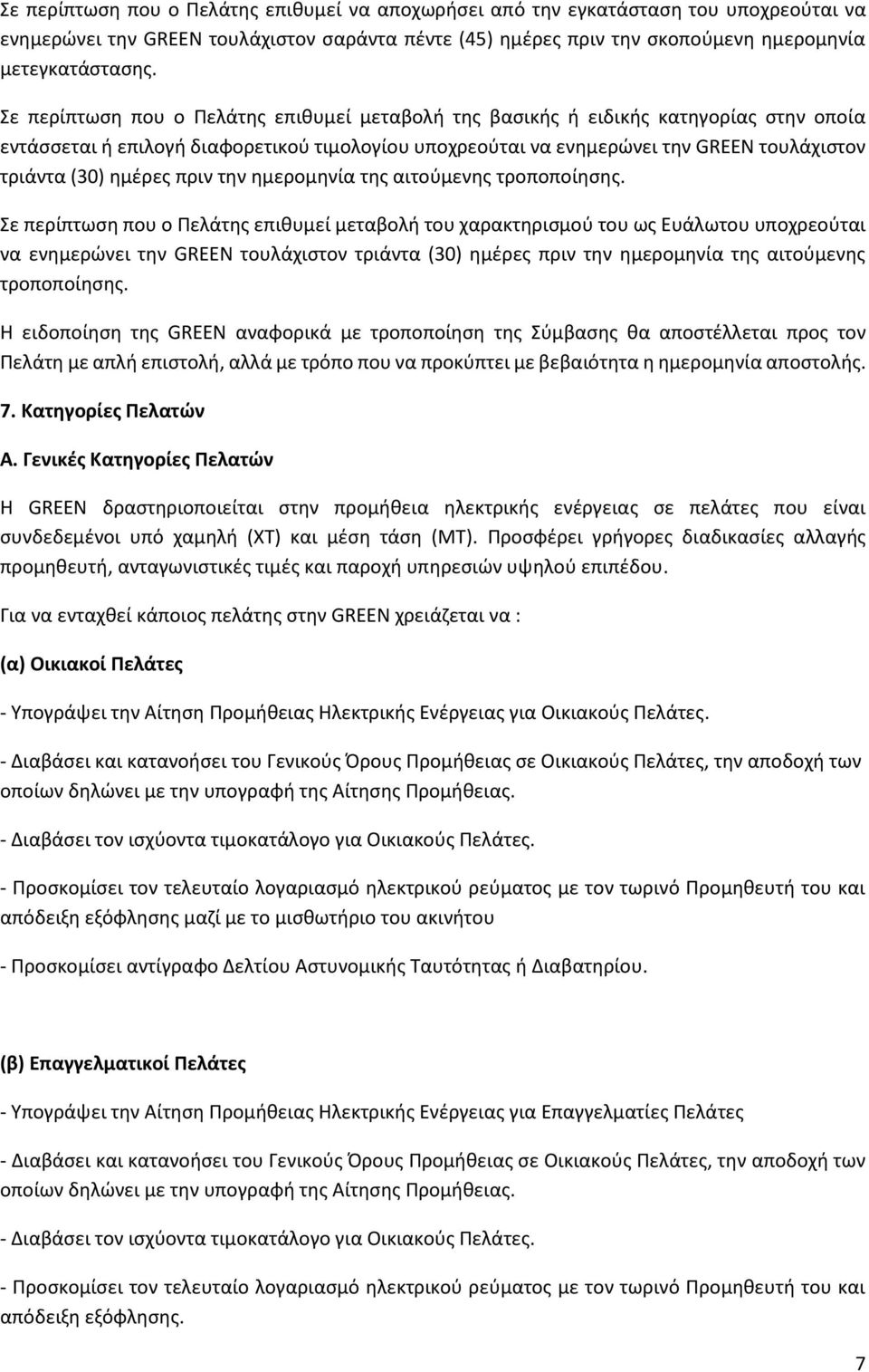 Σε περίπτωση που ο Πελάτης επιθυμεί να αποχωρήσει από την εγκατάσταση του υποχρεούται να ενημερώνει την GREEN τουλάχιστον σαράντα πέντε (45) ημέρες πριν την σκοπούμενη ημερομηνία μετεγκατάστασης.

Σε περίπτωση που ο Πελάτης επιθυμεί μεταβολή της βασικής ή ειδικής κατηγορίας στην οποία εντάσσεται ή επιλογή διαφορετικού τιμολογίου υποχρεούται να ενημερώνει την GREEN τουλάχιστον τριάντα (30) ημέρες πριν την ημερομηνία της αιτούμενης τροποποίησης.

Σε περίπτωση που ο Πελάτης επιθυμεί μεταβολή του χαρακτηρισμού του ως Ευάλωτου υποχρεούται να ενημερώνει την GREEN τουλάχιστον τριάντα (30) ημέρες πριν την ημερομηνία της αιτούμενης τροποποίησης.

Η ειδοποίηση της GREEN αναφορικά με τροποποίηση της Σύμβασης θα αποστέλλεται προς τον Πελάτη με απλή επιστολή, αλλά με τρόπο που να προκύπτει με βεβαιότητα η ημερομηνία αποστολής.

7. Κατηγορίες Πελατών

Α. Γενικές Κατηγορίες Πελατών

Η GREEN δραστηριοποιείται στην προμήθεια ηλεκτρικής ενέργειας σε πελάτες που είναι συνδεδεμένοι υπό χαμηλή (ΧΤ) και μέση τάση (ΜΤ). Προσφέρει γρήγορες διαδικασίες αλλαγής προμηθευτή, ανταγωνιστικές τιμές και παροχή υπηρεσιών υψηλού επιπέδου.

Για να ενταχθεί κάποιος πελάτης στην GREEN χρειάζεται να :

(α) Οικιακοί Πελάτες

- Υπογράψει την Αίτηση Προμήθειας Ηλεκτρικής Ενέργειας για Οικιακούς Πελάτες.

- Διαβάσει και κατανοήσει του Γενικούς Όρους Προμήθειας σε Οικιακούς Πελάτες, την αποδοχή των οποίων δηλώνει με την υπογραφή της Αίτησης Προμήθειας.

- Διαβάσει τον ισχύοντα τιμοκατάλογο για Οικιακούς Πελάτες.

- Προσκομίσει τον τελευταίο λογαριασμό ηλεκτρικού ρεύματος με τον τωρινό Προμηθευτή του και απόδειξη εξόφλησης μαζί με το μισθωτήριο του ακινήτου

- Προσκομίσει αντίγραφο Δελτίου Αστυνομικής Ταυτότητας ή Διαβατηρίου.

(β) Επαγγελματικοί Πελάτες

- Υπογράψει την Αίτηση Προμήθειας Ηλεκτρικής Ενέργειας για Επαγγελματίες Πελάτες

- Διαβάσει και κατανοήσει του Γενικούς Όρους Προμήθειας σε Οικιακούς Πελάτες, την αποδοχή των οποίων δηλώνει με την υπογραφή της Αίτησης Προμήθειας.

- Διαβάσει τον ισχύοντα τιμοκατάλογο για Οικιακούς Πελάτες.

- Προσκομίσει τον τελευταίο λογαριασμό ηλεκτρικού ρεύματος με τον τωρινό Προμηθευτή του και απόδειξη εξόφλησης.

7